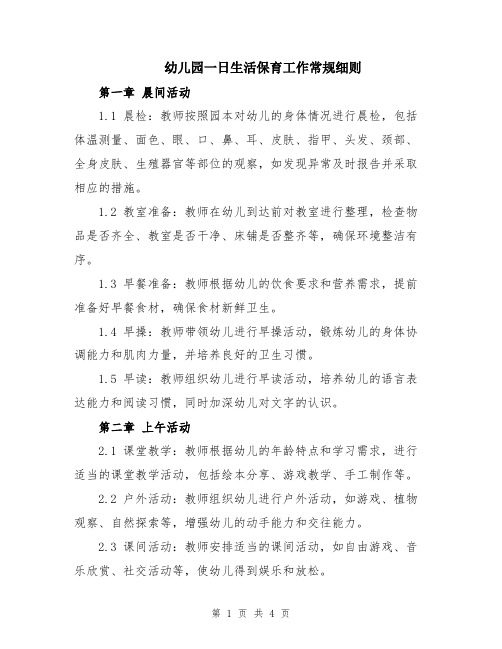 幼儿园一日生活保育工作常规细则

第一章 晨间活动

1.1 晨检：教师按照园本对幼儿的身体情况进行晨检，包括体温测量、面色、眼、口、鼻、耳、皮肤、指甲、头发、颈部、全身皮肤、生殖器官等部位的观察，如发现异常及时报告并采取相应的措施。

1.2 教室准备：教师在幼儿到达前对教室进行整理，检查物品是否齐全、教室是否干净、床铺是否整齐等，确保环境整洁有序。

1.3 早餐准备：教师根据幼儿的饮食要求和营养需求，提前准备好早餐食材，确保食材新鲜卫生。

1.4 早操：教师带领幼儿进行早操活动，锻炼幼儿的身体协调能力和肌肉力量，并培养良好的卫生习惯。

1.5 早读：教师组织幼儿进行早读活动，培养幼儿的语言表达能力和阅读习惯，同时加深幼儿对文字的认识。

第二章 上午活动

2.1 课堂教学：教师根据幼儿的年龄特点和学习需求，进行适当的课堂教学活动，包括绘本分享、游戏教学、手工制作等。

2.2 户外活动：教师组织幼儿进行户外活动，如游戏、植物观察、自然探索等，增强幼儿的动手能力和交往能力。

2.3 课间活动：教师安排适当的课间活动，如自由游戏、音乐欣赏、社交活动等，使幼儿得到娱乐和放松。

第 1 页 共 4 页